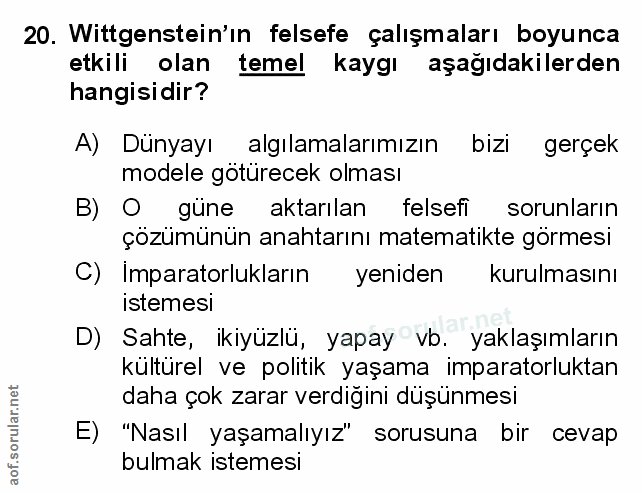 20. Wittgenstein'ın felsefe çalışmaları boyunca etkili olan temel kaygı aşağıdakilerden hangisidir?

A) Dünyayı algılamalarımızın bizi gerçek modele götürecek olması

B) O güne aktarılan felsefî sorunların çözümünün anahtarını matematikte görmesi

C) İmparatorlukların yeniden kurulmasını istemesi

D) Sahte, ikiyüzlü, yapay vb. yaklaşımların kültürel ve politik yaşama imparatorluktan daha çok zarar verdiğini düşünmesi

E) "Nasıl yaşamalıyız" sorusuna bir cevap bulmak istemesi

aof.sorular.net